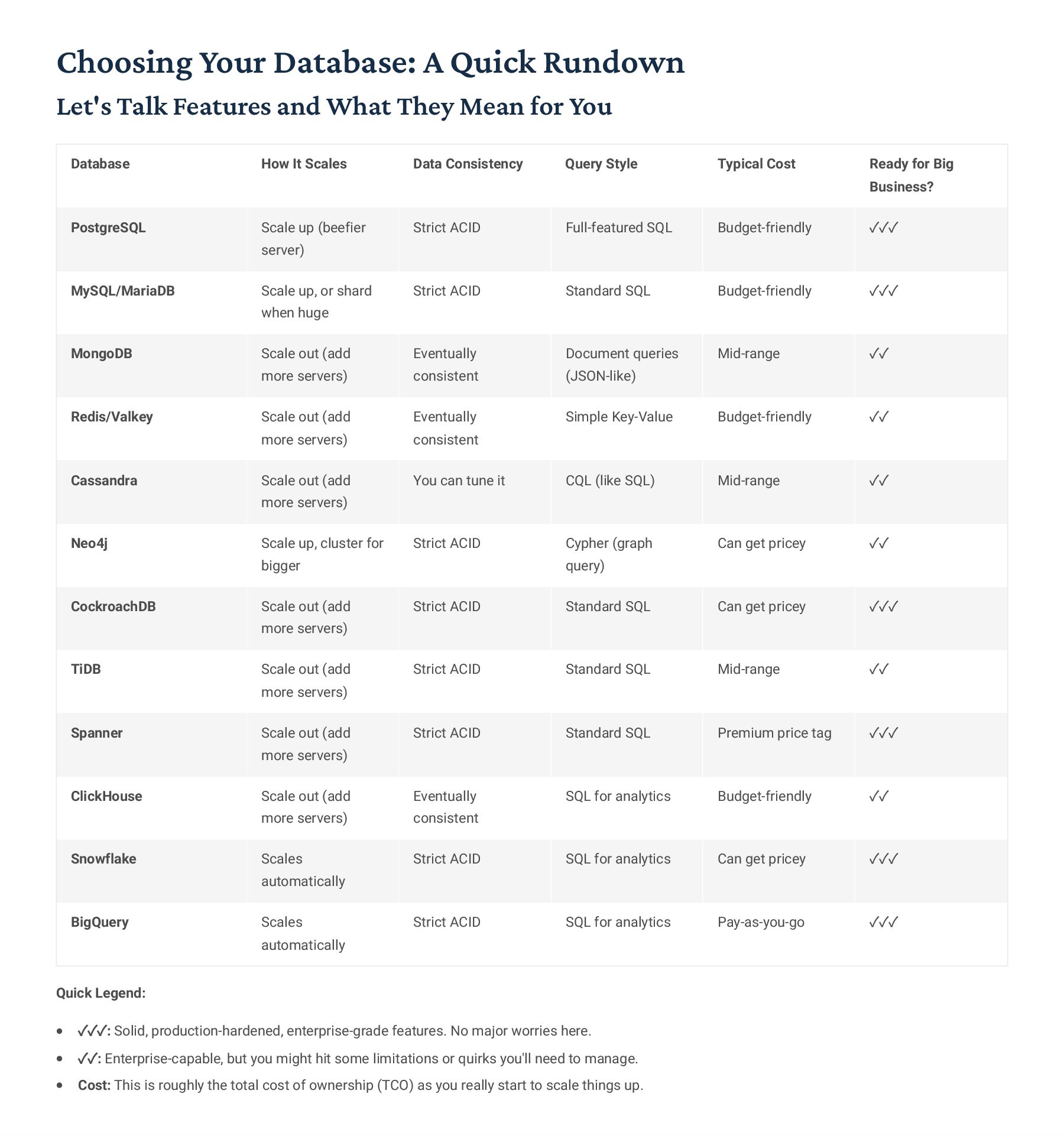 Choosing Your Database: A Quick Rundown

Let's Talk Features and What They Mean for You

| Database | How It Scales | Data Consistency | Query Style | Typical Cost | Ready for Big Business? |
|---|---|---|---|---|---|
| PostgreSQL | Scale up (beefier server) | Strict ACID | Full-featured SQL | Budget-friendly | ✓✓✓ |
| MySQL/MariaDB | Scale up, or shard when huge | Strict ACID | Standard SQL | Budget-friendly | ✓✓✓ |
| MongoDB | Scale out (add more servers) | Eventually consistent | Document queries (JSON-like) | Mid-range | ✓✓ |
| Redis/Valkey | Scale out (add more servers) | Eventually consistent | Simple Key-Value | Budget-friendly | ✓✓ |
| Cassandra | Scale out (add more servers) | You can tune it | CQL (like SQL) | Mid-range | ✓✓ |
| Neo4j | Scale up, cluster for bigger | Strict ACID | Cypher (graph query) | Can get pricey | ✓✓ |
| CockroachDB | Scale out (add more servers) | Strict ACID | Standard SQL | Can get pricey | ✓✓✓ |
| TiDB | Scale out (add more servers) | Strict ACID | Standard SQL | Mid-range | ✓✓ |
| Spanner | Scale out (add more servers) | Strict ACID | Standard SQL | Premium price tag | ✓✓✓ |
| ClickHouse | Scale out (add more servers) | Eventually consistent | SQL for analytics | Budget-friendly | ✓✓ |
| Snowflake | Scales automatically | Strict ACID | SQL for analytics | Can get pricey | ✓✓✓ |
| BigQuery | Scales automatically | Strict ACID | SQL for analytics | Pay-as-you-go | ✓✓✓ |

Quick Legend:

- ✓✓✓: Solid, production-hardened, enterprise-grade features. No major worries here.
- ✓✓: Enterprise-capable, but you might hit some limitations or quirks you'll need to manage.
- Cost: This is roughly the total cost of ownership (TCO) as you really start to scale things up.